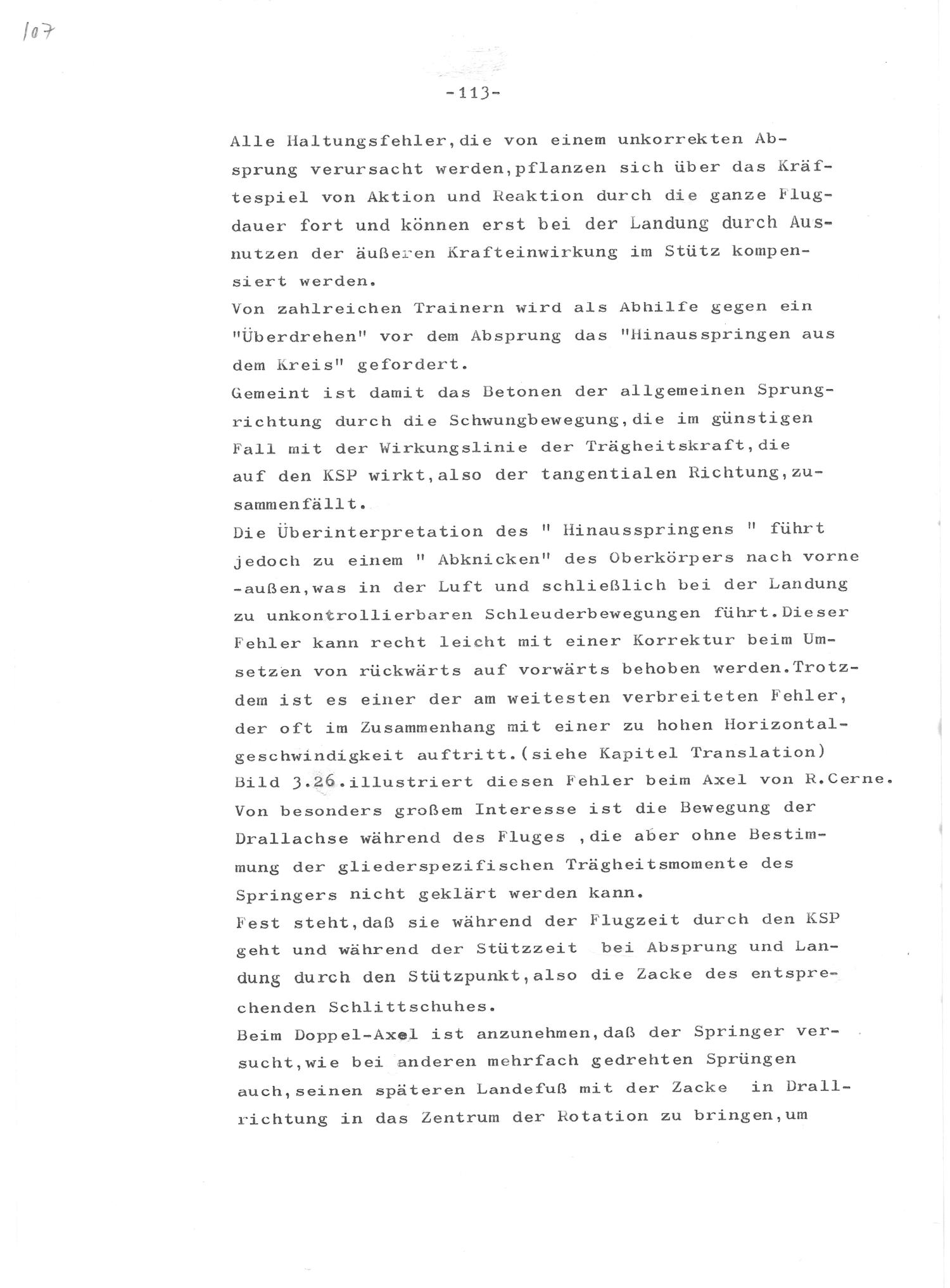 107

-113-

Alle Haltungsfehler,die von einem unkorrekten Absprung verursacht werden,pflanzen sich über das Kräftespiel von Aktion und Reaktion durch die ganze Flugdauer fort und können erst bei der Landung durch Ausnutzen der äußeren Krafteinwirkung im Stütz kompensiert werden.

Von zahlreichen Trainern wird als Abhilfe gegen ein "Überdrehen" vor dem Absprung das "Hinausspringen aus dem Kreis" gefordert.

Gemeint ist damit das Betonen der allgemeinen Sprungrichtung durch die Schwungbewegung,die im günstigen Fall mit der Wirkungslinie der Trägheitskraft,die auf den KSP wirkt,also der tangentialen Richtung,zusammenfällt.

Die Überinterpretation des " Hinausspringens " führt jedoch zu einem " Abknicken" des Oberkörpers nach vorne -außen,was in der Luft und schließlich bei der Landung zu unkontrollierbaren Schleuderbewegungen führt.Dieser Fehler kann recht leicht mit einer Korrektur beim Umsetzen von rückwärts auf vorwärts behoben werden.Trotzdem ist es einer der am weitesten verbreiteten Fehler, der oft im Zusammenhang mit einer zu hohen Horizontalgeschwindigkeit auftritt.(siehe Kapitel Translation)

Bild 3.26.illustriert diesen Fehler beim Axel von R.Cerne.

Von besonders großem Interesse ist die Bewegung der Drallachse während des Fluges ,die aber ohne Bestimmung der gliederspezifischen Trägheitsmomente des Springers nicht geklärt werden kann.

Fest steht,daß sie während der Flugzeit durch den KSP geht und während der Stützzeit bei Absprung und Landung durch den Stützpunkt,also die Zacke des entsprechenden Schlittschuhes.

Beim Doppel-Axel ist anzunehmen,daß der Springer versucht,wie bei anderen mehrfach gedrehten Sprüngen auch,seinen späteren Landefuß mit der Zacke in Drallrichtung in das Zentrum der Rotation zu bringen,um